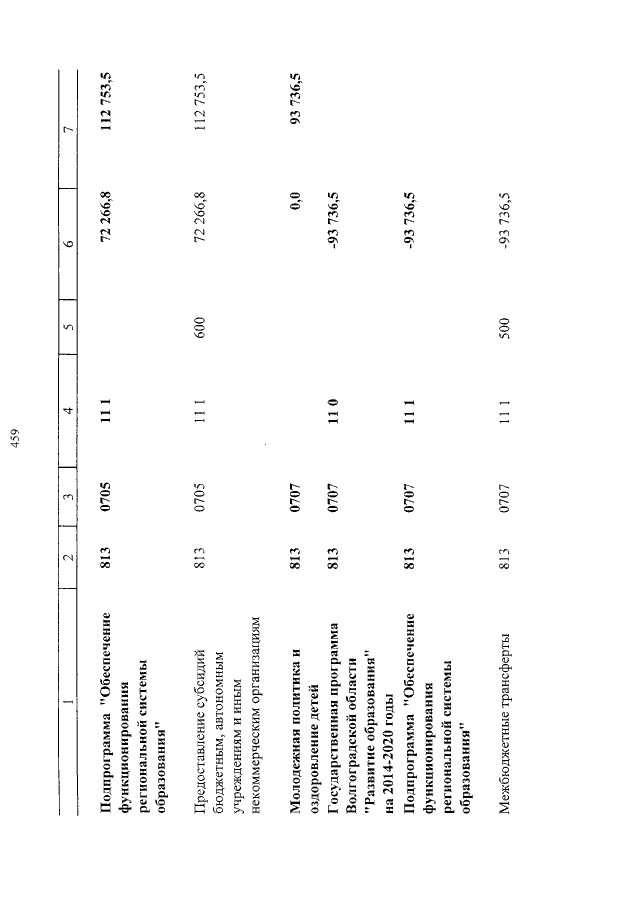 459

| 1 | 2 | 3 | 4 | 5 | 6 | 7 |
|---|---|---|---|---|---|---|
| Подпрограмма "Обеспечение функционирования региональной системы образования" | 813 | 0705 | 11 1 | | 72 266,8 | 112 753,5 |
| Предоставление субсидий бюджетным, автономным учреждениям и иным некоммерческим организациям | 813 | 0705 | 11 1 | 600 | 72 266,8 | 112 753,5 |
| Молодежная политика и оздоровление детей | 813 | 0707 | | | 0,0 | 93 736,5 |
| Государственная программа Волгоградской области "Развитие образования" на 2014-2020 годы | 813 | 0707 | 11 0 | | -93 736,5 | |
| Подпрограмма "Обеспечение функционирования региональной системы образования" | 813 | 0707 | 11 1 | | -93 736,5 | |
| Межбюджетные трансферты | 813 | 0707 | 11 1 | 500 | -93 736,5 | |